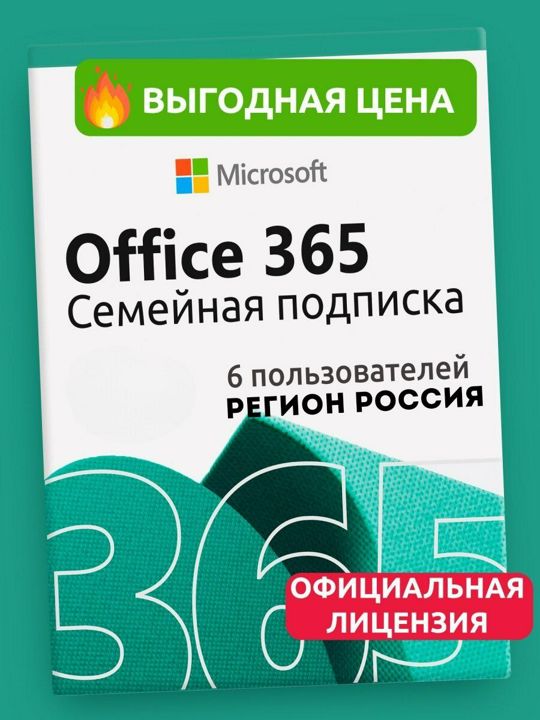 ВЫГОДНАЯ ЦЕНА

Microsoft

Office 365
Семейная подписка

6 пользователей
РЕГИОН РОССИЯ

365

ОФИЦИАЛЬНАЯ ЛИЦЕНЗИЯ